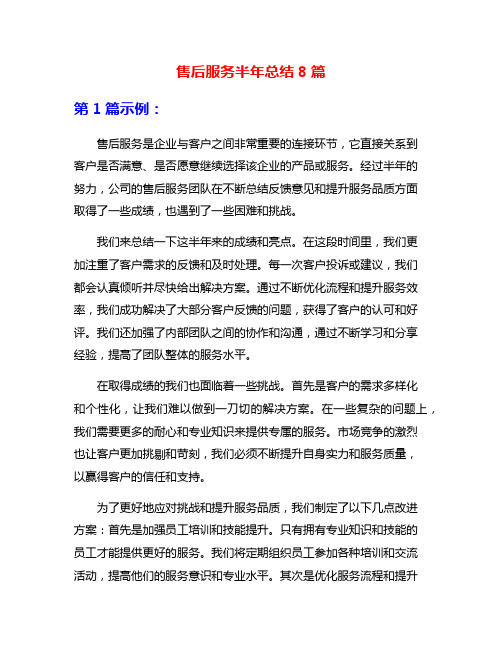 售后服务半年总结 8 篇

第 1 篇示例：

售后服务是企业与客户之间非常重要的连接环节，它直接关系到客户是否满意、是否愿意继续选择该企业的产品或服务。经过半年的努力，公司的售后服务团队在不断总结反馈意见和提升服务品质方面取得了一些成绩，也遇到了一些困难和挑战。

我们来总结一下这半年来的成绩和亮点。在这段时间里，我们更加注重了客户需求的反馈和及时处理。每一次客户投诉或建议，我们都会认真倾听并尽快给出解决方案。通过不断优化流程和提升服务效率，我们成功解决了大部分客户反馈的问题，获得了客户的认可和好评。我们还加强了内部团队之间的协作和沟通，通过不断学习和分享经验，提高了团队整体的服务水平。

在取得成绩的我们也面临着一些挑战。首先是客户的需求多样化和个性化，让我们难以做到一刀切的解决方案。在一些复杂的问题上，我们需要更多的耐心和专业知识来提供专属的服务。市场竞争的激烈也让客户更加挑剔和苛刻，我们必须不断提升自身实力和服务质量，以赢得客户的信任和支持。

为了更好地应对挑战和提升服务品质，我们制定了以下几点改进方案：首先是加强员工培训和技能提升。只有拥有专业知识和技能的员工才能提供更好的服务。我们将定期组织员工参加各种培训和交流活动，提高他们的服务意识和专业水平。其次是优化服务流程和提升